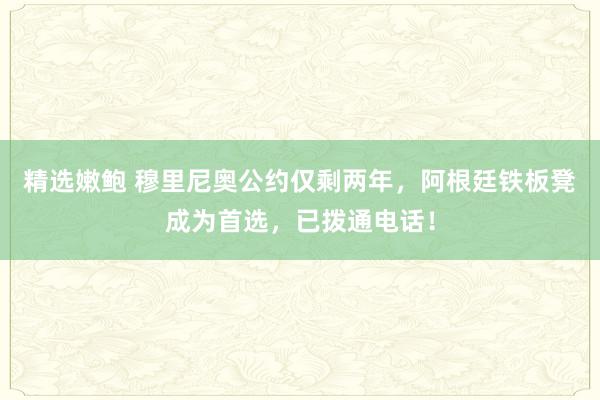 精选嫩鲍 穆里尼奥公约仅剩两年，阿根廷铁板凳成为首选，已拨通电话！